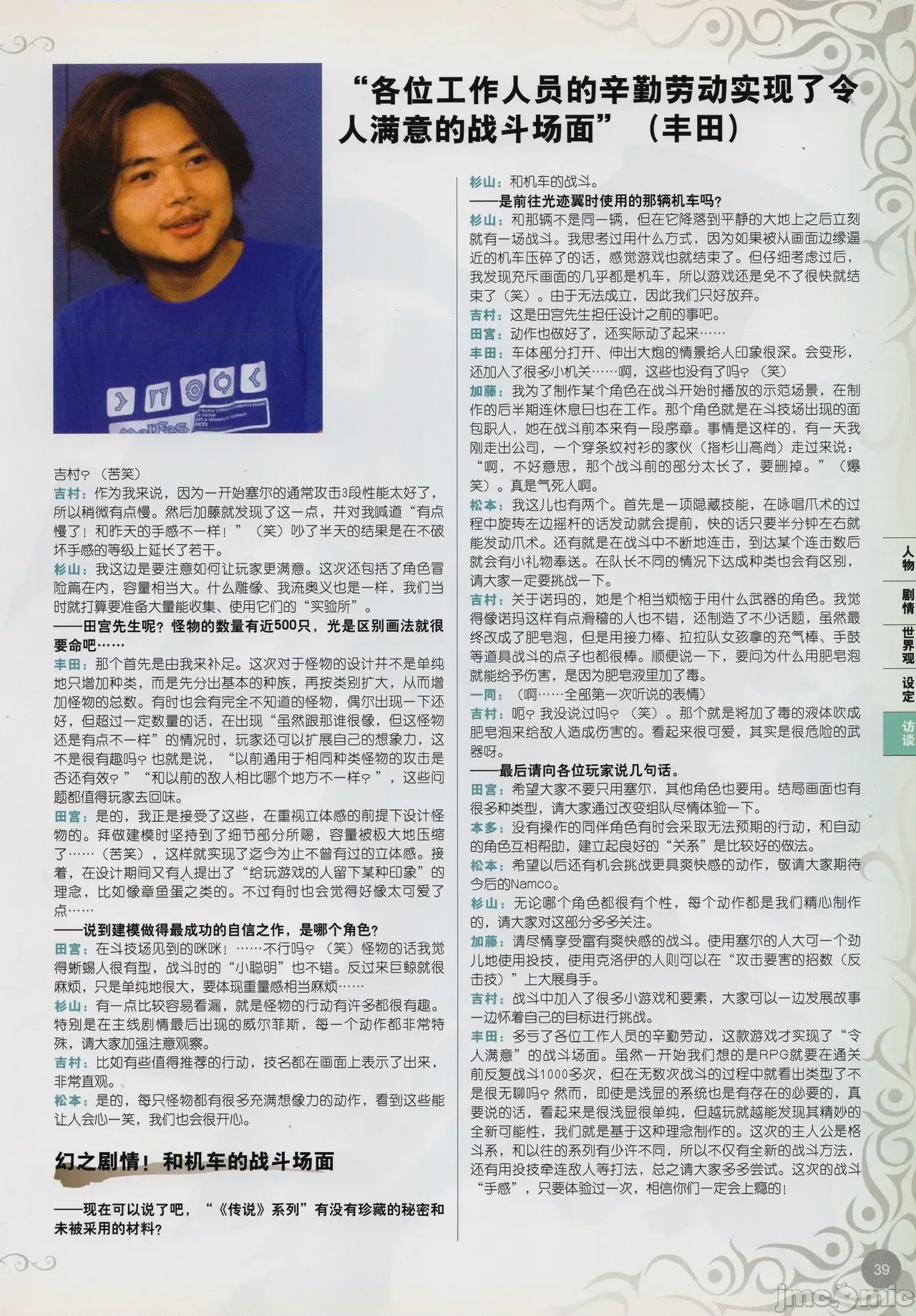 “各位工作人员的辛勤劳动实现了令人满意的战斗场面”（丰田）

吉村？（苦笑）
吉村：作为我来说，因为一开始塞尔的通常攻击3段性能太好了，所以稍微有点慢。然后加藤就发现了这一点，并对我喊道“有点慢了！和昨天的手感不一样！”（笑）吵了半天的结果是在不破坏手感的等级上延长了若干。
杉山：我这边是要注意如何让玩家更满意。这次还包括了角色冒险篇在内，容量相当大。什么雕像、我流奥义也是一样，我们当时就打算要准备大量能收集、使用它们的“实验所”。
——田宫先生呢？怪物的数量有近500只，光是区别画法就很要命吧……
丰田：那个首先是由我来补足。这次对于怪物的设计并不是单纯地只增加种类，而是先分出基本的种族，再按类别扩大，从而增加怪物的总数。有时也会有完全不知道的怪物，偶尔出现一下还好，但超过一定数量的话，在出现“虽然跟那谁很像，但这怪物还是有点不一样”的情况时，玩家还可以扩展自己的想象力，这不是很有趣吗？也就是说，“以前通用于相同种类怪物的攻击是否还有效？”“和以前的敌人相比哪个地方不一样？”，这些问题都值得玩家去回味。
田宫：是的，我正是接受了这些，在重视立体感的前提下设计怪物的。拜做建模时坚持到了细节部分所赐，容量被极大地压缩了……（苦笑），这样就实现了迄今为止不曾有过的立体感。接着，在设计期间又有人提出了“给玩游戏的人留下某种印象”的理念，比如像章鱼蛋之类的。不过有时也会觉得好像太可爱了点……
——说到建模做得最成功的自信之作，是哪个角色？
田宫：在斗技场见到的咪咪！……不行吗？（笑）怪物的话我觉得蜥蜴人很有型，战斗时的“小聪明”也不错。反过来巨鲸就很麻烦，只是单纯地很大，要体现重量感相当麻烦……
杉山：有一点比较容易看漏，就是怪物的行动有许多都很有趣。特别是在主线剧情最后出现的威尔菲斯，每一个动作都非常特殊，请大家加强注意观察。
吉村：比如有些值得推荐的行动，技名都在画面上表示了出来，非常直观。
松本：是的，每只怪物都有很多充满想像力的动作，看到这些能让人会心一笑，我们也会很开心。

幻之剧情！和机车的战斗场面

——现在可以说了吧，“《传说》系列”有没有珍藏的秘密和未被采用的材料？

杉山：和机车的战斗。
——是前往光迹翼时使用的那辆机车吗？
杉山：和那辆不是同一辆，但在它降落到平静的大地上之后立刻就有一场战斗。我思考过用什么方式，因为如果被从画面边缘逼近的机车压碎了的话，感觉游戏也就结束了。但仔细考虑过后，我发现充斥画面的几乎都是机车，所以游戏还是免不了很快就结束了（笑）。由于无法成立，因此我们只好放弃。
吉村：这是田宫先生担任设计之前的事吧。
田宫：动作也做好了，还实际动了起来……
丰田：车体部分打开、伸出大炮的情景给人印象很深。会变形，还加入了很多小机关……啊，这些也没有了吗？（笑）
加藤：我为了制作某个角色在战斗开始时播放的示范场景，在制作的后半期连休息日也在工作。那个角色就是在斗技场出现的面包职人，她在战斗前本来有一段序章。事情是这样的，有一天我刚走出公司，一个穿条纹衬衫的家伙（指杉山高尚）走过来说：“啊，不好意思，那个战斗前的部分太长了，要删掉。”（爆笑）。真是气死人啊。
松本：我这儿也有两个。首先是一项隐藏技能，在咏唱爪术的过程中旋转左边摇杆的话发动就会提前，快的话只要半分钟左右就能发动爪术。还有就是在战斗中不断地连击，到达某个连击数后就会有小礼物奉送。在队长不同的情况下达成种类也会有区别，请大家一定要挑战一下。
吉村：关于诺玛的，她是个相当烦恼于用什么武器的角色。我觉得像诺玛这样有点滑稽的人也不错，还制造了不少话题，虽然最终改成了肥皂泡，但是用接力棒、拉拉队女孩拿的充气棒、手鼓等道具战斗的点子也都很棒。顺便说一下，要问为什么用肥皂泡就能给予伤害，是因为肥皂液里加了毒。
一同：（啊……全部第一次听说的表情）
吉村：呃？我没说过吗？（笑）。那个就是将加了毒的液体吹成肥皂泡来给敌人造成伤害的。看起来很可爱，其实是很危险的武器呀。
——最后请向各位玩家说几句话。
田宫：希望大家不要只用塞尔，其他角色也要用。结局画面也有很多种类型，请大家通过改变组队尽情体验一下。
本多：没有操作的同伴角色有时会采取无法预期的行动，和自动的角色互相帮助，建立起良好的“关系”是比较好的做法。
松本：希望以后还有机会挑战更具爽快感的动作，敬请大家期待今后的Namco。
杉山：无论哪个角色都很有个性，每个动作都是我们精心制作的，请大家对这部分多多关注。
加藤：请尽情享受富有爽快感的战斗。使用塞尔的人大可一个劲儿地使用投技，使用克洛伊的人则可以在“攻击要害的招数（反击技）”上大展身手。
吉村：战斗中加入了很多小游戏和要素，大家可以一边发展故事一边怀着自己的目标进行挑战。
丰田：多亏了各位工作人员的辛勤劳动，这款游戏才实现了“令人满意”的战斗场面。虽然一开始我们想的是RPG就要在通关前反复战斗1000多次，但在无数次战斗的过程中就看出类型了不是很无聊吗？然而，即使是浅显的系统也是有存在的必要的，真要说的话，看起来是很浅显很单纯，但越玩就越能发现其精妙的全新可能性，我们就是基于这种理念制作的。这次的主人公是格斗系，和以往的系列有少许不同，所以不仅有全新的战斗方法，还有用投技牵连敌人等打法，总之请大家多多尝试。这次的战斗“手感”，只要体验过一次，相信你们一定会上瘾的！

人物
剧情
世界观
设定
访谈

39

jmcomic